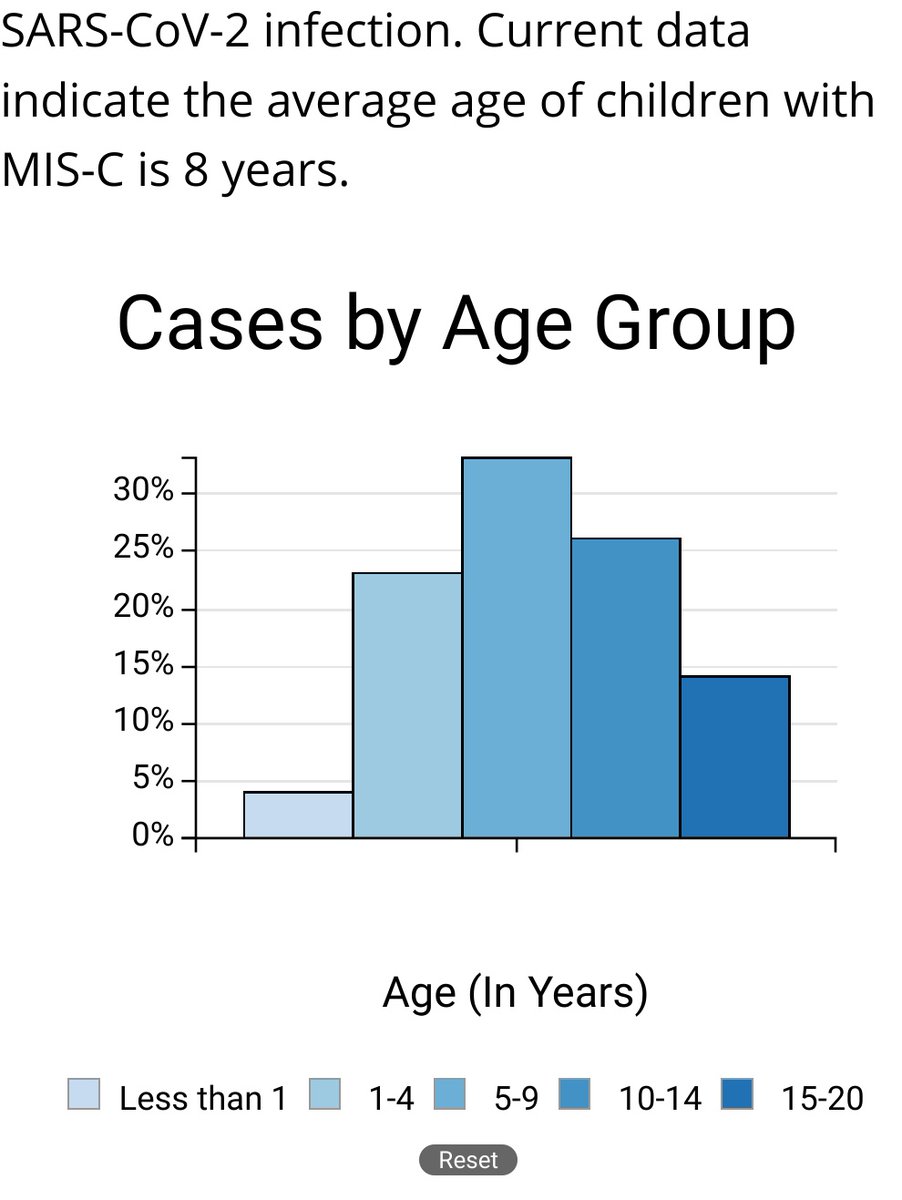 SARS-CoV-2 infection. Current data indicate the average age of children with MIS-C is 8 years.

Cases by Age Group

30%
25%
20%
15%
10%
5%
0%

Age (In Years)

Less than 1 1-4 5-9 10-14 15-20

Reset